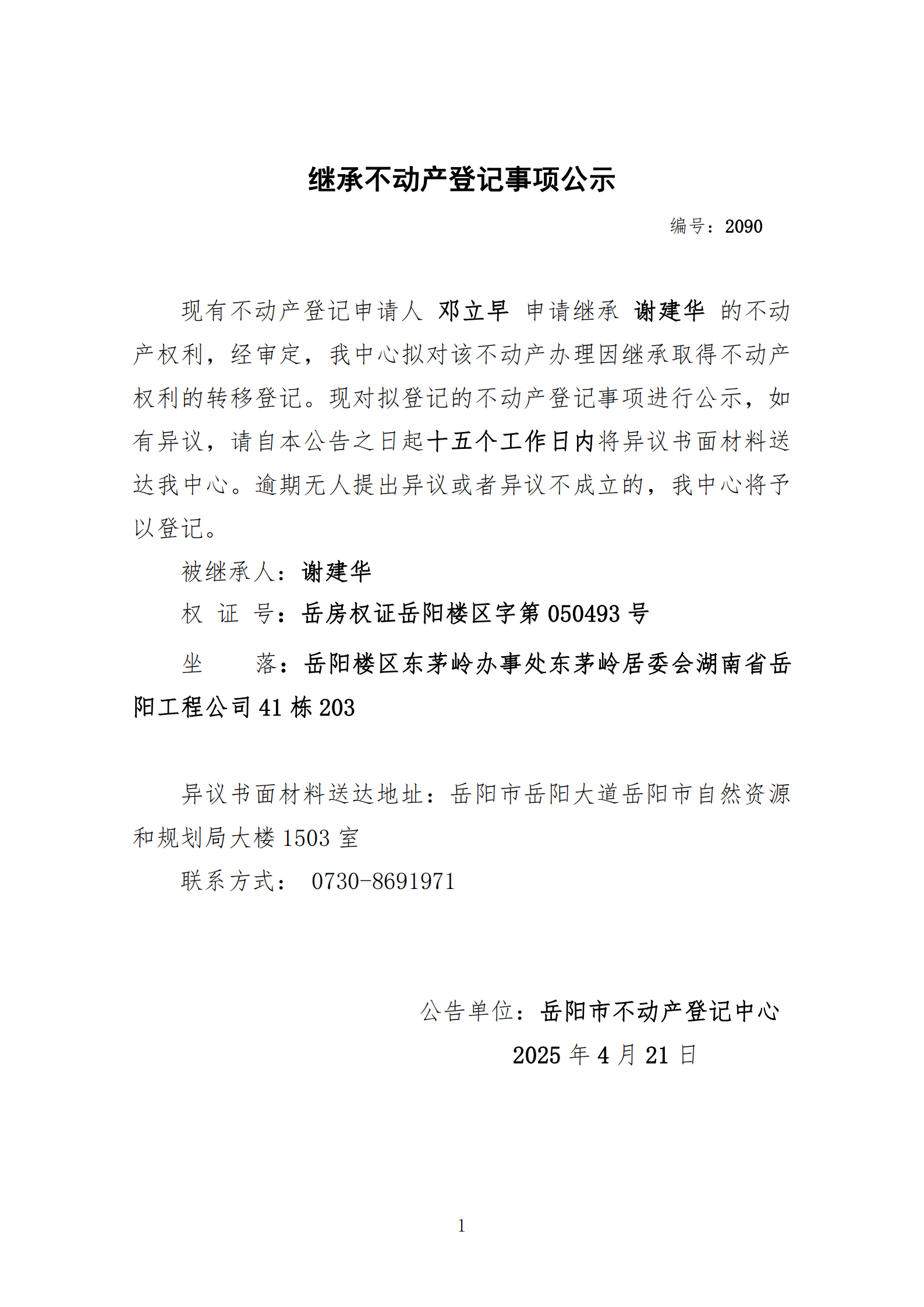 继承不动产登记事项公示

编号：2090

现有不动产登记申请人 邓立早 申请继承 谢建华 的不动产权利，经审定，我中心拟对该不动产办理因继承取得不动产权利的转移登记。现对拟登记的不动产登记事项进行公示，如有异议，请自本公告之日起十五个工作日内将异议书面材料送达我中心。逾期无人提出异议或者异议不成立的，我中心将予以登记。

被继承人：谢建华

权 证 号：岳房权证岳阳楼区字第 050493 号

坐 落：岳阳楼区东茅岭办事处东茅岭居委会湖南省岳阳工程公司 41 栋 203

异议书面材料送达地址：岳阳市岳阳大道岳阳市自然资源和规划局大楼 1503 室

联系方式： 0730-8691971

公告单位：岳阳市不动产登记中心

2025 年 4 月 21 日

1